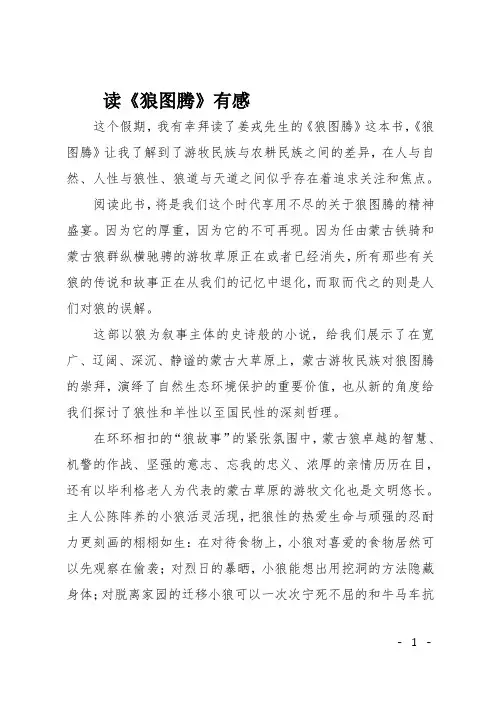 读《狼图腾》有感

这个假期，我有幸拜读了姜戎先生的《狼图腾》这本书，《狼图腾》让我了解到了游牧民族与农耕民族之间的差异，在人与自然、人性与狼性、狼道与天道之间似乎存在着追求关注和焦点。

阅读此书，将是我们这个时代享用不尽的关于狼图腾的精神盛宴。因为它的厚重，因为它的不可再现。因为任由蒙古铁骑和蒙古狼群纵横驰骋的游牧草原正在或者已经消失，所有那些有关狼的传说和故事正在从我们的记忆中退化，而取而代之的则是人们对狼的误解。

这部以狼为叙事主体的史诗般的小说，给我们展示了在宽广、辽阔、深沉、静谧的蒙古大草原上，蒙古游牧民族对狼图腾的崇拜，演绎了自然生态环境保护的重要价值，也从新的角度给我们探讨了狼性和羊性以至国民性的深刻哲理。

在环环相扣的“狼故事”的紧张氛围中，蒙古狼卓越的智慧、机警的作战、坚强的意志、忘我的忠义、浓厚的亲情历历在目，还有以毕利格老人为代表的蒙古草原的游牧文化也是文明悠长。主人公陈阵养的小狼活灵活现，把狼性的热爱生命与顽强的忍耐力更刻画的栩栩如生：在对待食物上，小狼对喜爱的食物居然可以先观察在偷袭；对烈日的暴晒，小狼能想出用挖洞的方法隐藏身体；对脱离家园的迁移小狼可以一次次宁死不屈的和牛马车抗

- 1 -